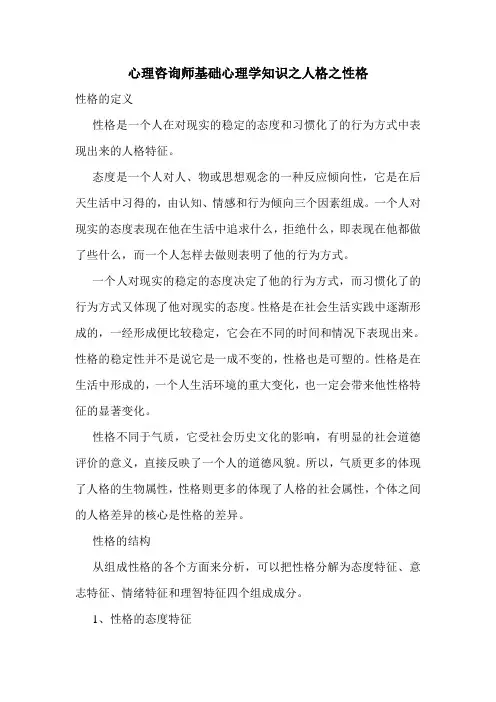 心理咨询师基础心理学知识之人格之性格

性格的定义

性格是一个人在对现实的稳定的态度和习惯化了的行为方式中表现出来的人格特征。

态度是一个人对人、物或思想观念的一种反应倾向性，它是在后天生活中习得的，由认知、情感和行为倾向三个因素组成。一个人对现实的态度表现在他在生活中追求什么，拒绝什么，即表现在他都做了些什么，而一个人怎样去做则表明了他的行为方式。

一个人对现实的稳定的态度决定了他的行为方式，而习惯化了的行为方式又体现了他对现实的态度。性格是在社会生活实践中逐渐形成的，一经形成便比较稳定，它会在不同的时间和情况下表现出来。性格的稳定性并不是说它是一成不变的，性格也是可塑的。性格是在生活中形成的，一个人生活环境的重大变化，也一定会带来他性格特征的显著变化。

性格不同于气质，它受社会历史文化的影响，有明显的社会道德评价的意义，直接反映了一个人的道德风貌。所以，气质更多的体现了人格的生物属性，性格则更多的体现了人格的社会属性，个体之间的人格差异的核心是性格的差异。

性格的结构

从组成性格的各个方面来分析，可以把性格分解为态度特征、意志特征、情绪特征和理智特征四个组成成分。

1、性格的态度特征